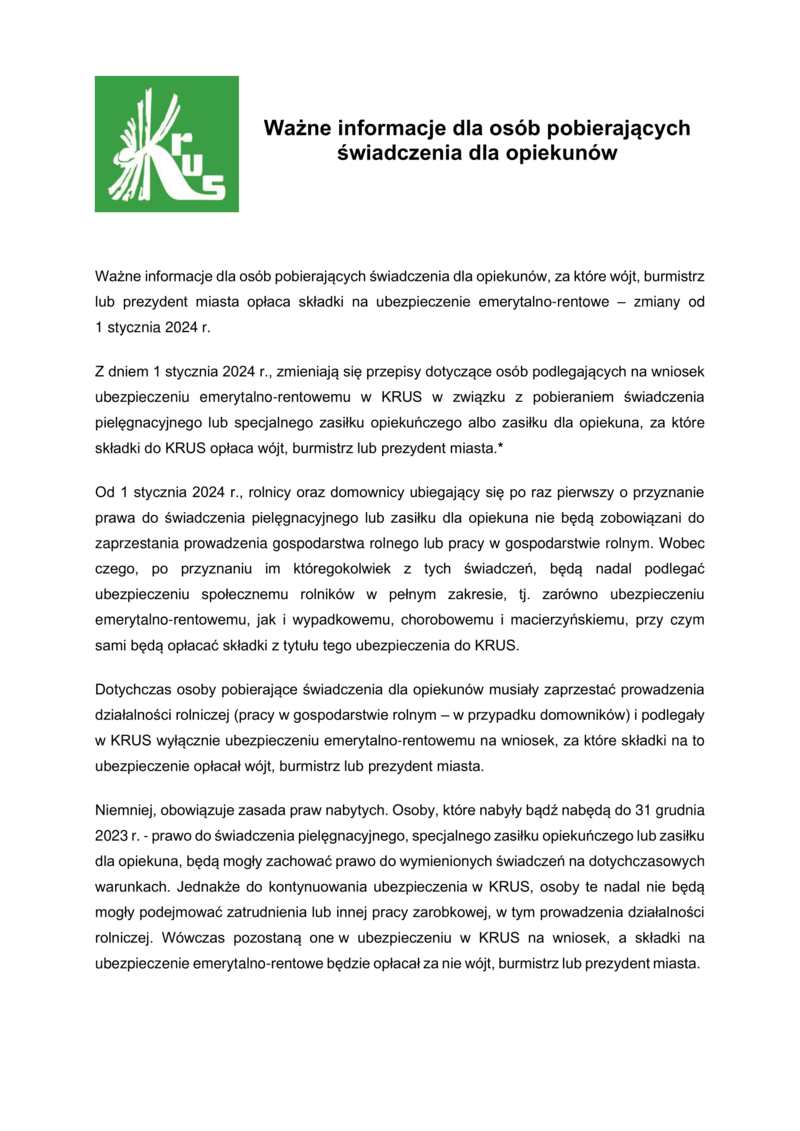 KRUS

Ważne informacje dla osób pobierających świadczenia dla opiekunów

Ważne informacje dla osób pobierających świadczenia dla opiekunów, za które wójt, burmistrz lub prezydent miasta opłaca składki na ubezpieczenie emerytalno-rentowe – zmiany od 1 stycznia 2024 r.

Z dniem 1 stycznia 2024 r., zmieniają się przepisy dotyczące osób podlegających na wniosek ubezpieczeniu emerytalno-rentowemu w KRUS w związku z pobieraniem świadczenia pielęgnacyjnego lub specjalnego zasiłku opiekuńczego albo zasiłku dla opiekuna, za które składki do KRUS opłaca wójt, burmistrz lub prezydent miasta.*

Od 1 stycznia 2024 r., rolnicy oraz domownicy ubiegający się po raz pierwszy o przyznanie prawa do świadczenia pielęgnacyjnego lub zasiłku dla opiekuna nie będą zobowiązani do zaprzestania prowadzenia gospodarstwa rolnego lub pracy w gospodarstwie rolnym. Wobec czego, po przyznaniu im któregokolwiek z tych świadczeń, będą nadal podlegać ubezpieczeniu społecznemu rolników w pełnym zakresie, tj. zarówno ubezpieczeniu emerytalno-rentowemu, jak i wypadkowemu, chorobowemu i macierzyńskiemu, przy czym sami będą opłacać składki z tytułu tego ubezpieczenia do KRUS.

Dotychczas osoby pobierające świadczenia dla opiekunów musiały zaprzestać prowadzenia działalności rolniczej (pracy w gospodarstwie rolnym – w przypadku domowników) i podlegały w KRUS wyłącznie ubezpieczeniu emerytalno-rentowemu na wniosek, za które składki na to ubezpieczenie opłacał wójt, burmistrz lub prezydent miasta.

Niemniej, obowiązuje zasada praw nabytych. Osoby, które nabyły bądź nabędą do 31 grudnia 2023 r. - prawo do świadczenia pielęgnacyjnego, specjalnego zasiłku opiekuńczego lub zasiłku dla opiekuna, będą mogły zachować prawo do wymienionych świadczeń na dotychczasowych warunkach. Jednakże do kontynuowania ubezpieczenia w KRUS, osoby te nadal nie będą mogły podejmować zatrudnienia lub innej pracy zarobkowej, w tym prowadzenia działalności rolniczej. Wówczas pozostaną one w ubezpieczeniu w KRUS na wniosek, a składki na ubezpieczenie emerytalno-rentowe będzie opłacał za nie wójt, burmistrz lub prezydent miasta.